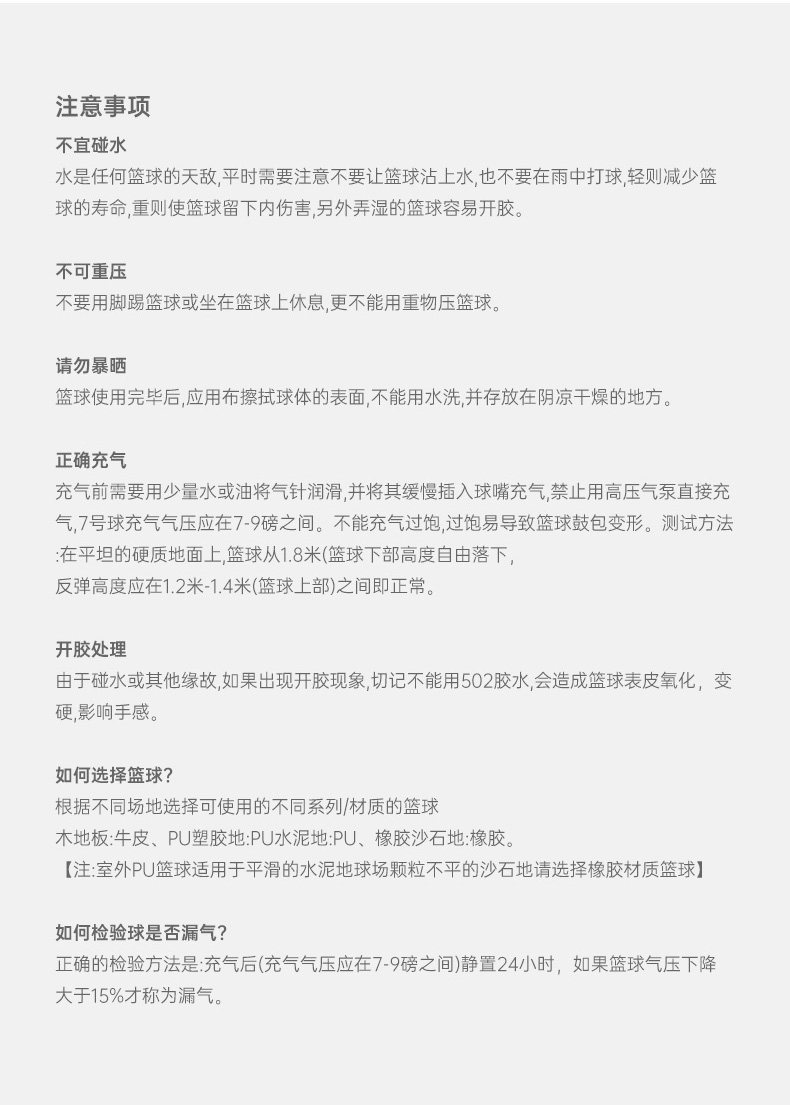 注意事项

不宜碰水
水是任何篮球的天敌,平时需要注意不要让篮球沾上水,也不要在雨中打球,轻则减少篮球的寿命,重则使篮球留下内伤害,另外弄湿的篮球容易开胶。

不可重压
不要用脚踢篮球或坐在篮球上休息,更不能用重物压篮球。

请勿暴晒
篮球使用完毕后,应用布擦拭球体的表面,不能用水洗,并存放在阴凉干燥的地方。

正确充气
充气前需要用少量水或油将气针润滑,并将其缓慢插入球嘴充气,禁止用高压气泵直接充气,7号球充气气压应在7-9磅之间。不能充气过饱,过饱易导致篮球鼓包变形。测试方法:在平坦的硬质地面上,篮球从1.8米(篮球下部高度自由落下,
反弹高度应在1.2米-1.4米(篮球上部)之间即正常。

开胶处理
由于碰水或其他缘故,如果出现开胶现象,切记不能用502胶水,会造成篮球表皮氧化，变硬,影响手感。

如何选择篮球?
根据不同场地选择可使用的不同系列/材质的篮球
木地板:牛皮、PU塑胶地:PU水泥地:PU、橡胶沙石地:橡胶。
【注:室外PU篮球适用于平滑的水泥地球场颗粒不平的沙石地请选择橡胶材质篮球】

如何检验球是否漏气?
正确的检验方法是:充气后(充气气压应在7-9磅之间)静置24小时，如果篮球气压下降大于15%才称为漏气。